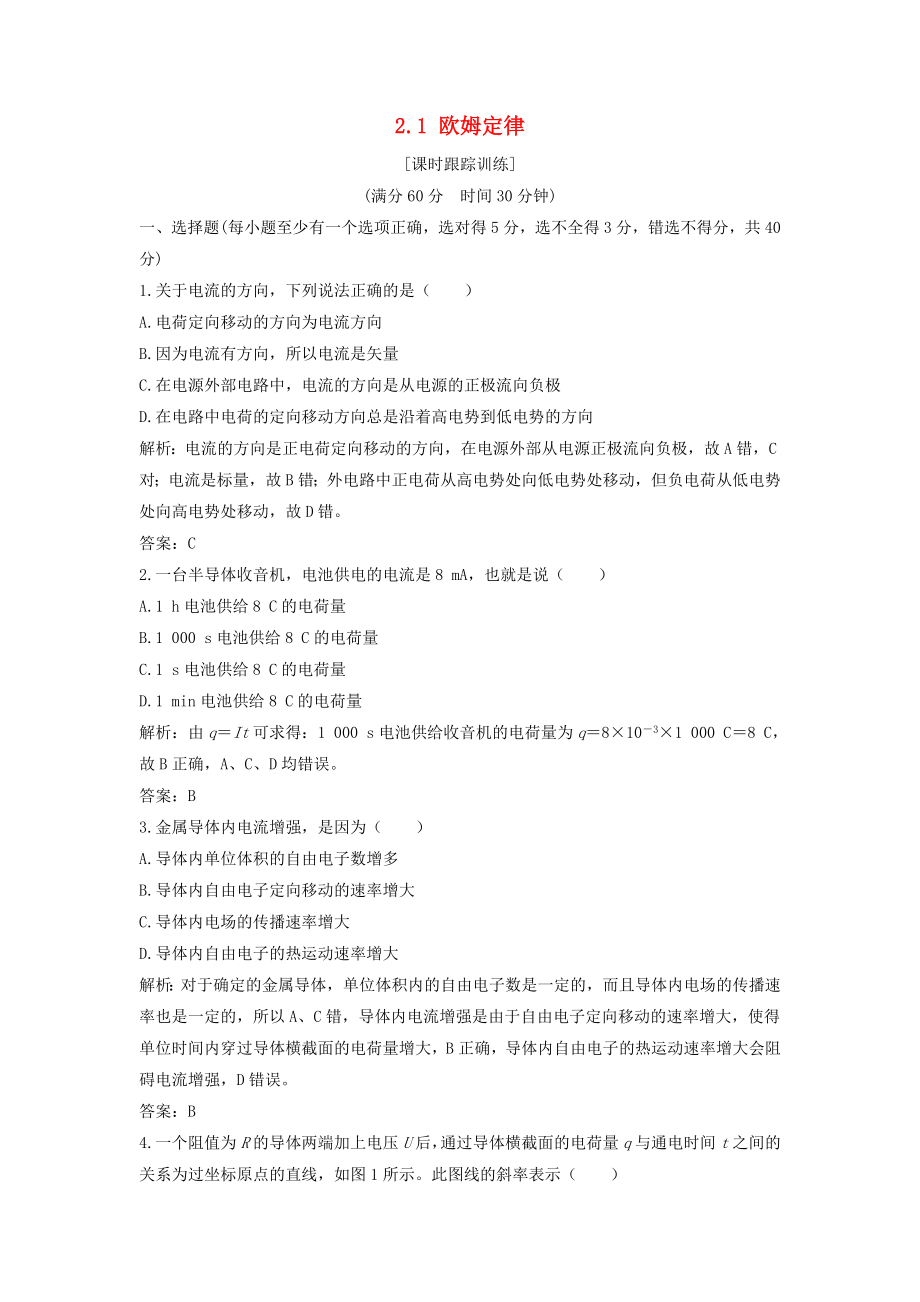 2.1 欧姆定律

[课时跟踪训练]

(满分 60 分　时间 30 分钟)

一、选择题(每小题至少有一个选项正确，选对得 5 分，选不全得 3 分，错选不得分，共 40 分)

1.关于电流的方向，下列说法正确的是（　　）

A.电荷定向移动的方向为电流方向

B.因为电流有方向，所以电流是矢量

C.在电源外部电路中，电流的方向是从电源的正极流向负极

D.在电路中电荷的定向移动方向总是沿着高电势到低电势的方向

解析：电流的方向是正电荷定向移动的方向，在电源外部从电源正极流向负极，故 A 错，C 对；电流是标量，故 B 错；外电路中正电荷从高电势处向低电势处移动，但负电荷从低电势处向高电势处移动，故 D 错。

答案：C

2.一台半导体收音机，电池供电的电流是 8 mA，也就是说（　　）

A.1 h 电池供给 8 C 的电荷量

B.1 000 s 电池供给 8 C 的电荷量

C.1 s 电池供给 8 C 的电荷量

D.1 min 电池供给 8 C 的电荷量

解析：由 $q=It$ 可求得：1 000 s 电池供给收音机的电荷量为 $q=8\times10^{-3}\times1\ 000$ C=8 C，故 B 正确，A、C、D 均错误。

答案：B

3.金属导体内电流增强，是因为（　　）

A.导体内单位体积的自由电子数增多

B.导体内自由电子定向移动的速率增大

C.导体内电场的传播速率增大

D.导体内自由电子的热运动速率增大

解析：对于确定的金属导体，单位体积内的自由电子数是一定的，而且导体内电场的传播速率也是一定的，所以 A、C 错，导体内电流增强是由于自由电子定向移动的速率增大，使得单位时间内穿过导体横截面的电荷量增大，B 正确，导体内自由电子的热运动速率增大会阻碍电流增强，D 错误。

答案：B

4.一个阻值为 $R$ 的导体两端加上电压 $U$ 后，通过导体横截面的电荷量 $q$ 与通电时间 $t$ 之间的关系为过坐标原点的直线，如图 1 所示。此图线的斜率表示（　　）